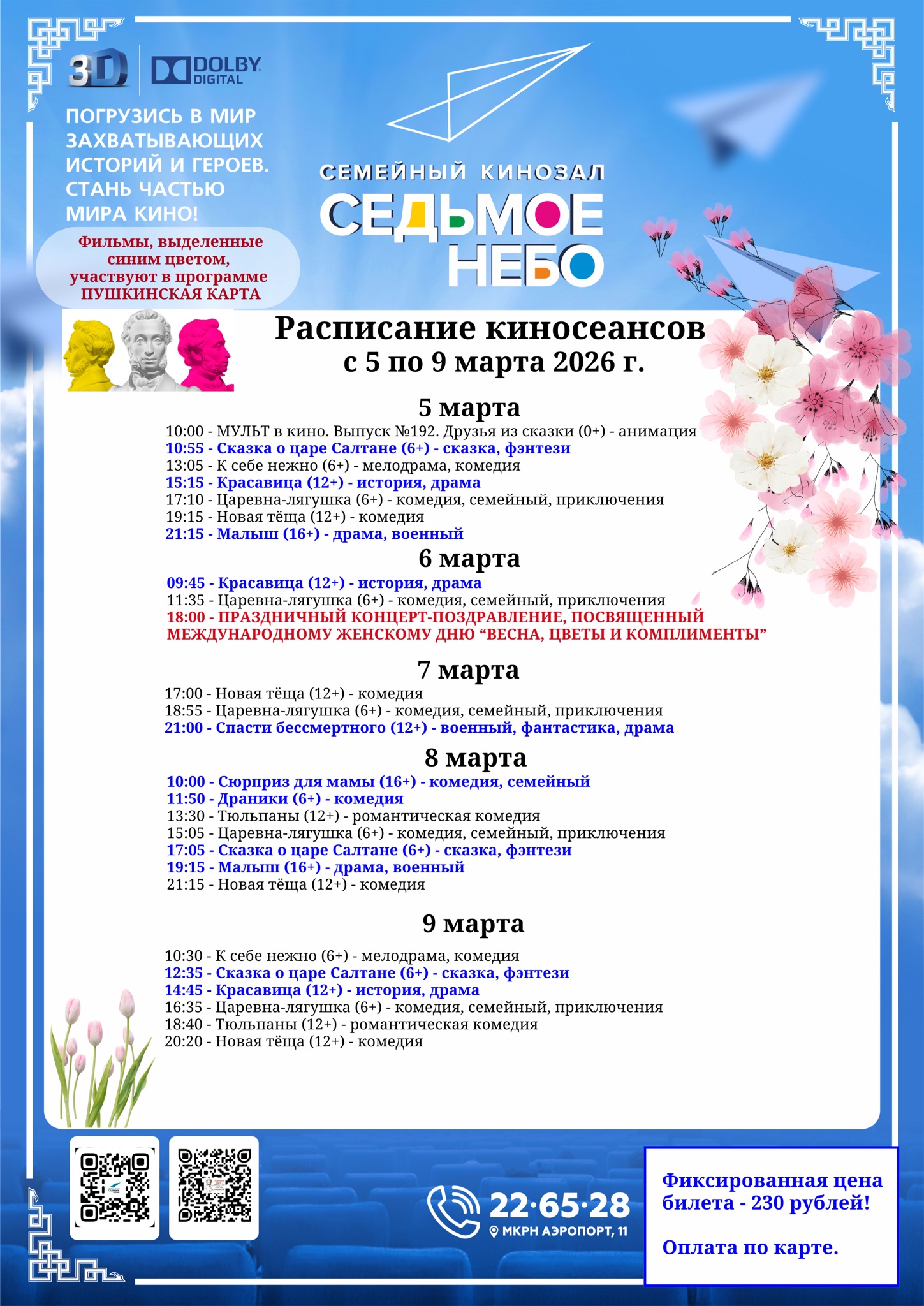 3D DOLBY DIGITAL

ПОГРУЗИСЬ В МИР ЗАХВАТЫВАЮЩИХ ИСТОРИЙ И ГЕРОЕВ. СТАНЬ ЧАСТЬЮ МИРА КИНО!

Фильмы, выделенные синим цветом, участвуют в программе ПУШКИНСКАЯ КАРТА

СЕМЕЙНЫЙ КИНОЗАЛ
СЕДЬМОЕ НЕБО

Расписание киносеансов
с 5 по 9 марта 2026 г.

5 марта
10:00 - МУЛЬТ в кино. Выпуск №192. Друзья из сказки (0+) - анимация
10:55 - Сказка о царе Салтане (6+) - сказка, фэнтези
13:05 - К себе нежно (6+) - мелодрама, комедия
15:15 - Красавица (12+) - история, драма
17:10 - Царевна-лягушка (6+) - комедия, семейный, приключения
19:15 - Новая тёща (12+) - комедия
21:15 - Малыш (16+) - драма, военный

6 марта
09:45 - Красавица (12+) - история, драма
11:35 - Царевна-лягушка (6+) - комедия, семейный, приключения
18:00 - ПРАЗДНИЧНЫЙ КОНЦЕРТ-ПОЗДРАВЛЕНИЕ, ПОСВЯЩЕННЫЙ МЕЖДУНАРОДНОМУ ЖЕНСКОМУ ДНЮ “ВЕСНА, ЦВЕТЫ И КОМПЛИМЕНТЫ”

7 марта
17:00 - Новая тёща (12+) - комедия
18:55 - Царевна-лягушка (6+) - комедия, семейный, приключения
21:00 - Спасти бессмертного (12+) - военный, фантастика, драма

8 марта
10:00 - Сюрприз для мамы (16+) - комедия, семейный
11:50 - Драники (6+) - комедия
13:30 - Тюльпаны (12+) - романтическая комедия
15:05 - Царевна-лягушка (6+) - комедия, семейный, приключения
17:05 - Сказка о царе Салтане (6+) - сказка, фэнтези
19:15 - Малыш (16+) - драма, военный
21:15 - Новая тёща (12+) - комедия

9 марта
10:30 - К себе нежно (6+) - мелодрама, комедия
12:35 - Сказка о царе Салтане (6+) - сказка, фэнтези
14:45 - Красавица (12+) - история, драма
16:35 - Царевна-лягушка (6+) - комедия, семейный, приключения
18:40 - Тюльпаны (12+) - романтическая комедия
20:20 - Новая тёща (12+) - комедия

22·65·28
МКРН АЭРОПОРТ, 11

Фиксированная цена билета - 230 рублей!

Оплата по карте.